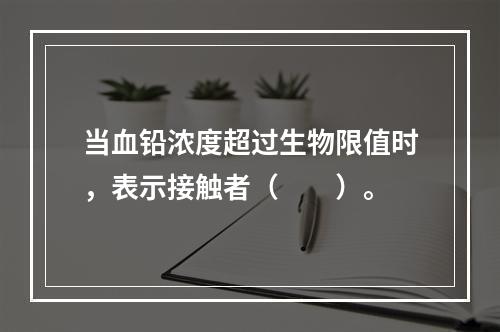 当血铅浓度超过生物限值时，表示接触者（　　）。